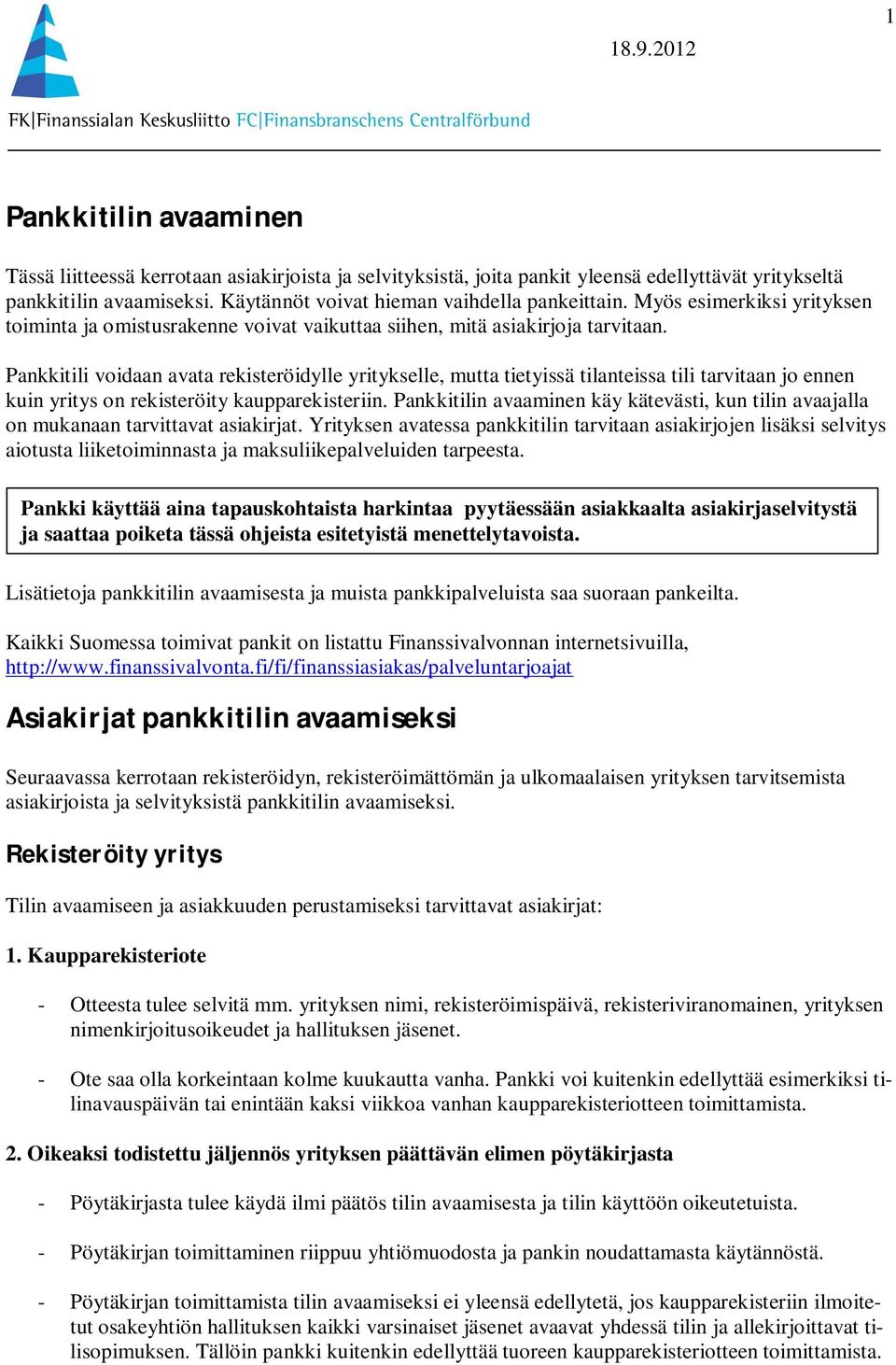 1

18.9.2012

FK|Finanssialan Keskusliitto FC|Finansbranschens Centralförbund

Pankkitilin avaaminen

Tässä liitteessä kerrotaan asiakirjoista ja selvityksistä, joita pankit yleensä edellyttävät yritykseltä pankkitilin avaamiseksi. Käytännöt voivat hieman vaihdella pankeittain. Myös esimerkiksi yrityksen toiminta ja omistusrakenne voivat vaikuttaa siihen, mitä asiakirjoja tarvitaan.

Pankkitili voidaan avata rekisteröidylle yritykselle, mutta tietyissä tilanteissa tili tarvitaan jo ennen kuin yritys on rekisteröity kaupparekisteriin. Pankkitilin avaaminen käy kätevästi, kun tilin avaajalla on mukanaan tarvittavat asiakirjat. Yrityksen avatessa pankkitilin tarvitaan asiakirjojen lisäksi selvitys aiotusta liiketoiminnasta ja maksuliikepalveluiden tarpeesta.

Pankki käyttää aina tapauskohtaista harkintaa pyytäessään asiakkaalta asiakirjaselvitystä ja saattaa poiketa tässä ohjeista esitetyistä menettelytavoista.

Lisätietoja pankkitilin avaamisesta ja muista pankkipalveluista saa suoraan pankeilta.

Kaikki Suomessa toimivat pankit on listattu Finanssivalvonnan internetsivuilla, http://www.finanssivalvonta.fi/fi/finanssiasiakas/palveluntarjoajat

Asiakirjat pankkitilin avaamiseksi

Seuraavassa kerrotaan rekisteröidyn, rekisteröimättömän ja ulkomaalaisen yrityksen tarvitsemista asiakirjoista ja selvityksistä pankkitilin avaamiseksi.

Rekisteröity yritys

Tilin avaamiseen ja asiakkuuden perustamiseksi tarvittavat asiakirjat:

1. Kaupparekisteriote

- Otteesta tulee selvitä mm. yrityksen nimi, rekisteröimispäivä, rekisteriviranomainen, yrityksen nimenkirjoitusoikeudet ja hallituksen jäsenet.

- Ote saa olla korkeintaan kolme kuukautta vanha. Pankki voi kuitenkin edellyttää esimerkiksi tilinavauspäivän tai enintään kaksi viikkoa vanhan kaupparekisteriotteen toimittamista.

2. Oikeaksi todistettu jäljennös yrityksen päättävän elimen pöytäkirjasta

- Pöytäkirjasta tulee käydä ilmi päätös tilin avaamisesta ja tilin käyttöön oikeutetuista.

- Pöytäkirjan toimittaminen riippuu yhtiömuodosta ja pankin noudattamasta käytännöstä.

- Pöytäkirjan toimittamista tilin avaamiseksi ei yleensä edellytetä, jos kaupparekisteriin ilmoitetut osakeyhtiön hallituksen kaikki varsinaiset jäsenet avaavat yhdessä tilin ja allekirjoittavat tilisopimuksen. Tällöin pankki kuitenkin edellyttää tuoreen kaupparekisteriotteen toimittamista.